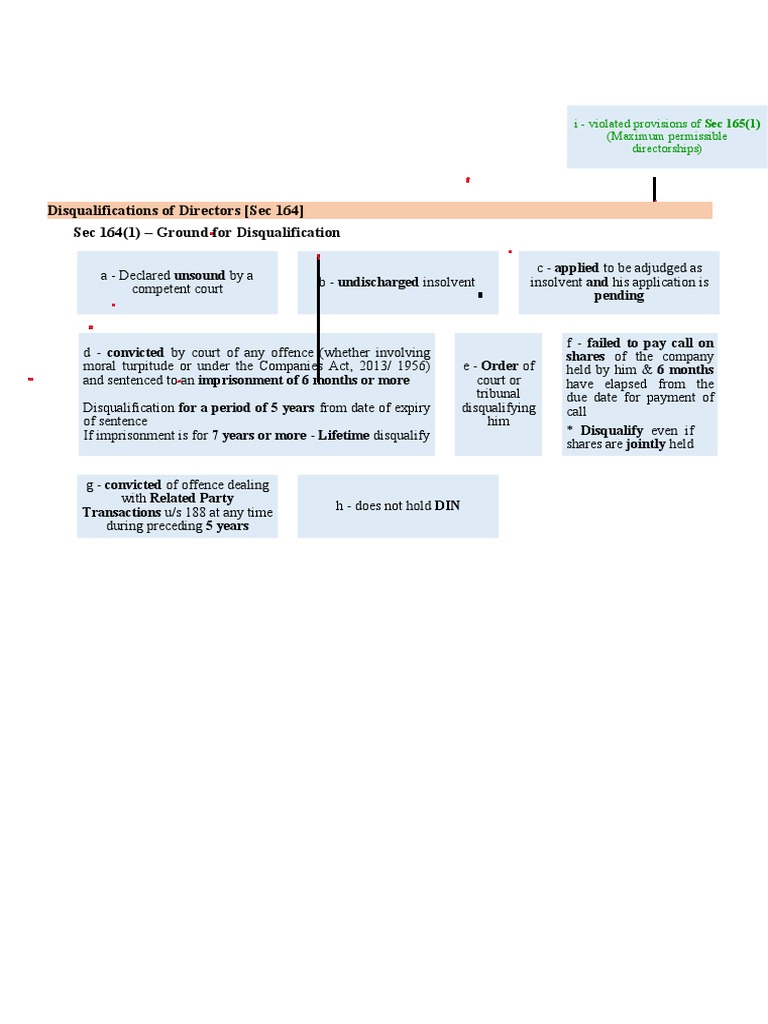 i - violated provisions of Sec 165(1) (Maximum permissible directorships)

Disqualifications of Directors [Sec 164]

Sec 164(1) – Ground for Disqualification

a - Declared unsound by a competent court

b - undischarged insolvent

c - applied to be adjudged as insolvent and his application is pending

d - convicted by court of any offence (whether involving moral turpitude or under the Companies Act, 2013/ 1956) and sentenced to an imprisonment of 6 months or more

Disqualification for a period of 5 years from date of expiry of sentence
If imprisonment is for 7 years or more - Lifetime disqualify

e - Order of court or tribunal disqualifying him

f - failed to pay call on shares of the company held by him & 6 months have elapsed from the due date for payment of call

* Disqualify even if shares are jointly held

g - convicted of offence dealing with Related Party Transactions u/s 188 at any time during preceding 5 years

h - does not hold DIN